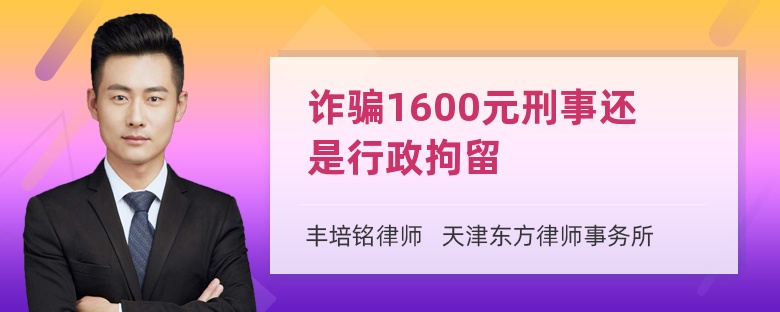 诈骗1600元刑事还是行政拘留

丰培铭律师 天津东方律师事务所